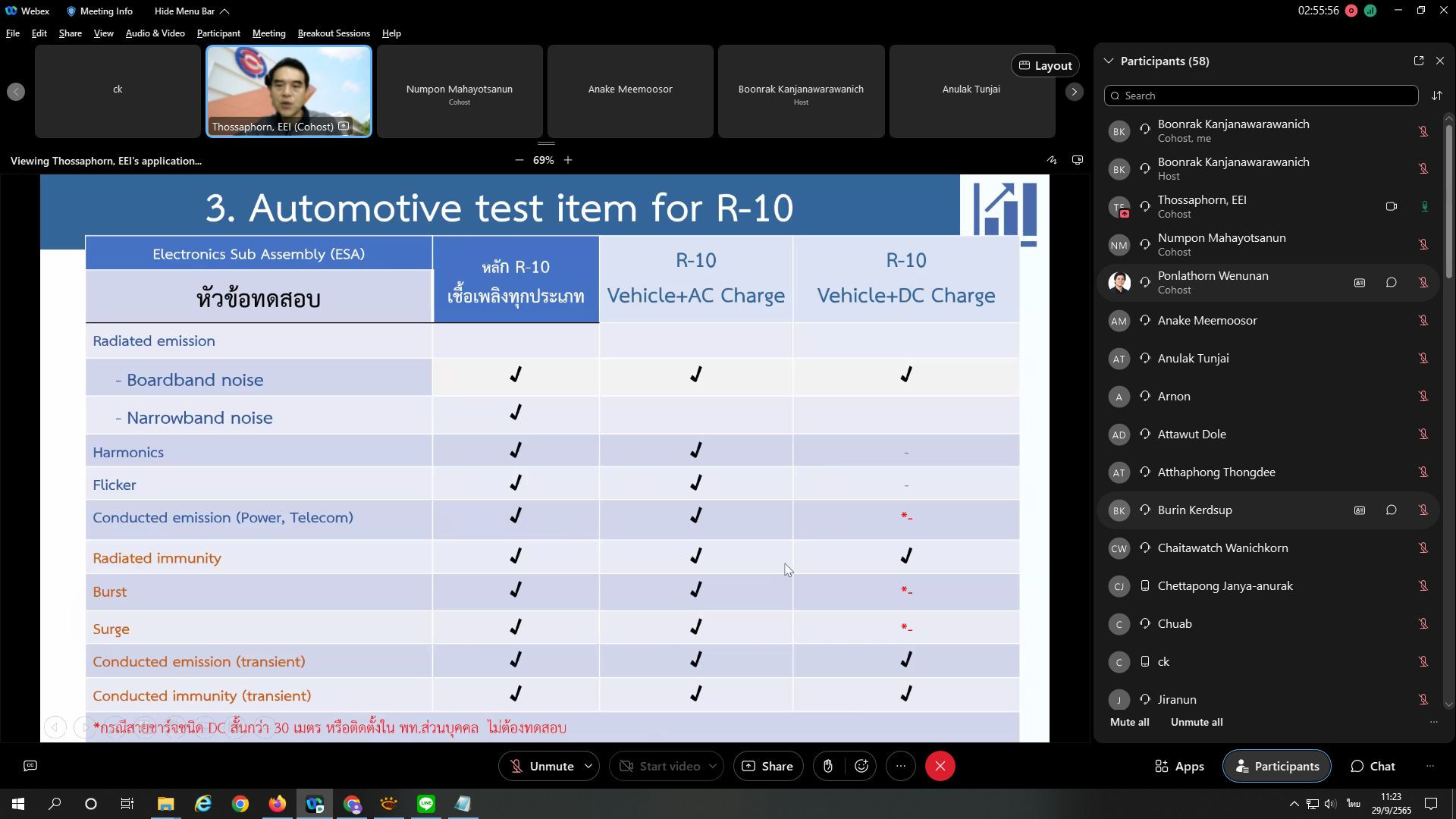 Webex Meeting Info Hide Menu Bar

02:55:56

File Edit Share View Audio & Video Participant Meeting Breakout Sessions Help

ck

Thossaphorn, EEI (Cohost)

Numpon Mahayotsanun
Cohost

Anake Meemoosor

Boonrak Kanjanawarawanich
Host

Anulak Tunjai

Layout

Viewing Thossaphorn, EEI's application...

69%

3. Automotive test item for R-10

| Electronics Sub Assembly (ESA) หัวข้อทดสอบ | หลัก R-10 เชื้อเพลิงทุกประเภท | R-10 Vehicle+AC Charge | R-10 Vehicle+DC Charge |
|---|---|---|---|
| Radiated emission | | | |
| - Boardband noise | ✓ | ✓ | ✓ |
| - Narrowband noise | ✓ | | |
| Harmonics | ✓ | ✓ | - |
| Flicker | ✓ | ✓ | - |
| Conducted emission (Power, Telecom) | ✓ | ✓ | *- |
| Radiated immunity | ✓ | ✓ | ✓ |
| Burst | ✓ | ✓ | *- |
| Surge | ✓ | ✓ | *- |
| Conducted emission (transient) | ✓ | ✓ | ✓ |
| Conducted immunity (transient) | ✓ | ✓ | ✓ |

*กรณีสายชาร์จชนิด DC สั้นกว่า 30 เมตร หรือติดตั้งใน พท.ส่วนบุคคล ไม่ต้องทดสอบ

Participants (58)

Search

BK Boonrak Kanjanawarawanich
Cohost, me

BK Boonrak Kanjanawarawanich
Host

TE Thossaphorn, EEI
Cohost

NM Numpon Mahayotsanun
Cohost

Ponlathorn Wenunan
Cohost

AM Anake Meemoosor

AT Anulak Tunjai

A Arnon

AD Attawut Dole

AT Atthaphong Thongdee

BK Burin Kerdsup

CW Chaitawatch Wanichkorn

CJ Chettapong Janya-anurak

C Chuab

C ck

J Jiranun

Mute all Unmute all

Unmute Start video Share

Apps Participants Chat

ไทย 11:23
29/9/2565